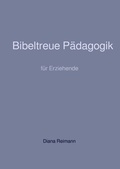 Bibeltreue Pädagogik

für Erziehende

Diana Reimann